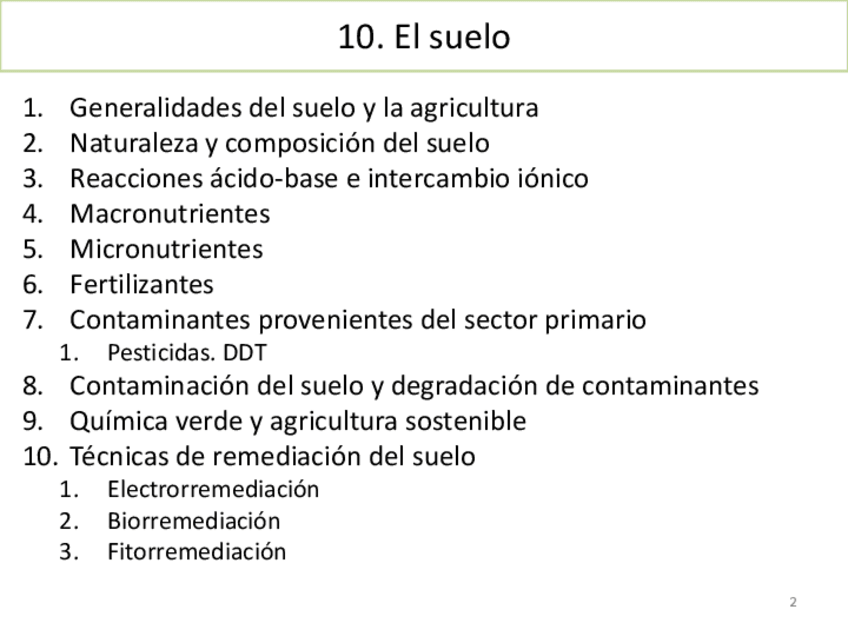 10. El suelo

1. Generalidades del suelo y la agricultura
2. Naturaleza y composición del suelo
3. Reacciones ácido-base e intercambio iónico
4. Macronutrientes
5. Micronutrientes
6. Fertilizantes
7. Contaminantes provenientes del sector primario
1. Pesticidas. DDT
8. Contaminación del suelo y degradación de contaminantes
9. Química verde y agricultura sostenible
10. Técnicas de remediación del suelo
1. Electrorremediación
2. Biorremediación
3. Fitorremediación

2